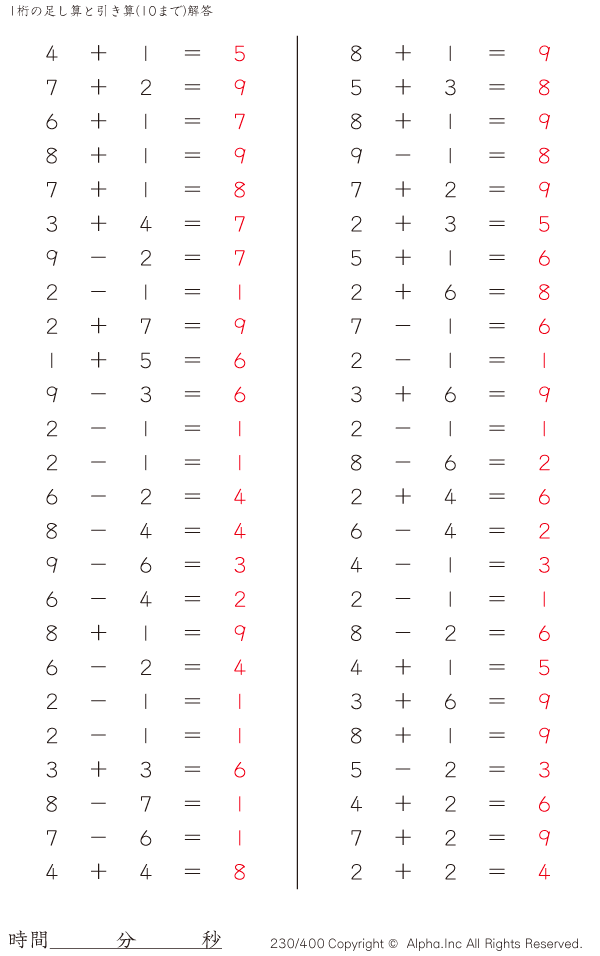 1桁の足し算と引き算(10まで)解答

$4 + 1 = 5$
$7 + 2 = 9$
$6 + 1 = 7$
$8 + 1 = 9$
$7 + 1 = 8$
$3 + 4 = 7$
$9 - 2 = 7$
$2 - 1 = 1$
$2 + 7 = 9$
$1 + 5 = 6$
$9 - 3 = 6$
$2 - 1 = 1$
$2 - 1 = 1$
$6 - 2 = 4$
$8 - 4 = 4$
$9 - 6 = 3$
$6 - 4 = 2$
$8 + 1 = 9$
$6 - 2 = 4$
$2 - 1 = 1$
$2 - 1 = 1$
$3 + 3 = 6$
$8 - 7 = 1$
$7 - 6 = 1$
$4 + 4 = 8$

$8 + 1 = 9$
$5 + 3 = 8$
$8 + 1 = 9$
$9 - 1 = 8$
$7 + 2 = 9$
$2 + 3 = 5$
$5 + 1 = 6$
$2 + 6 = 8$
$7 - 1 = 6$
$2 - 1 = 1$
$3 + 6 = 9$
$2 - 1 = 1$
$8 - 6 = 2$
$2 + 4 = 6$
$6 - 4 = 2$
$4 - 1 = 3$
$2 - 1 = 1$
$8 - 2 = 6$
$4 + 1 = 5$
$3 + 6 = 9$
$8 + 1 = 9$
$5 - 2 = 3$
$4 + 2 = 6$
$7 + 2 = 9$
$2 + 2 = 4$

時間 分 秒

230/400 Copyright © Alpha.Inc All Rights Reserved.